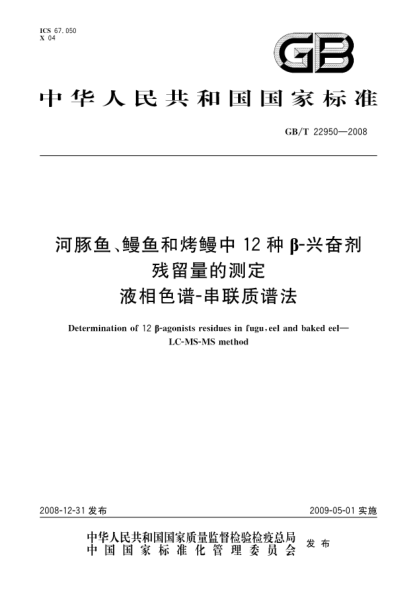 ICS 67.050
X 04

GB

中华人民共和国国家标准

GB/T 22950—2008

河豚鱼、鳗鱼和烤鳗中 12 种 β-兴奋剂残留量的测定
液相色谱-串联质谱法

Determination of 12 β-agonists residues in fugu, eel and baked eel—LC-MS-MS method

2008-12-31 发布

2009-05-01 实施

中华人民共和国国家质量监督检验检疫总局
中国国家标准化管理委员会
发布